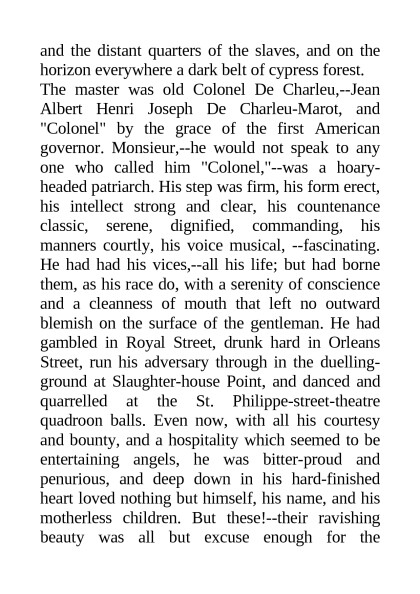 and the distant quarters of the slaves, and on the horizon everywhere a dark belt of cypress forest.

The master was old Colonel De Charleu,--Jean Albert Henri Joseph De Charleu-Marot, and "Colonel" by the grace of the first American governor. Monsieur,--he would not speak to any one who called him "Colonel,"--was a hoary-headed patriarch. His step was firm, his form erect, his intellect strong and clear, his countenance classic, serene, dignified, commanding, his manners courtly, his voice musical, --fascinating. He had had his vices,--all his life; but had borne them, as his race do, with a serenity of conscience and a cleanness of mouth that left no outward blemish on the surface of the gentleman. He had gambled in Royal Street, drunk hard in Orleans Street, run his adversary through in the duelling-ground at Slaughter-house Point, and danced and quarrelled at the St. Philippe-street-theatre quadroon balls. Even now, with all his courtesy and bounty, and a hospitality which seemed to be entertaining angels, he was bitter-proud and penurious, and deep down in his hard-finished heart loved nothing but himself, his name, and his motherless children. But these!--their ravishing beauty was all but excuse enough for the